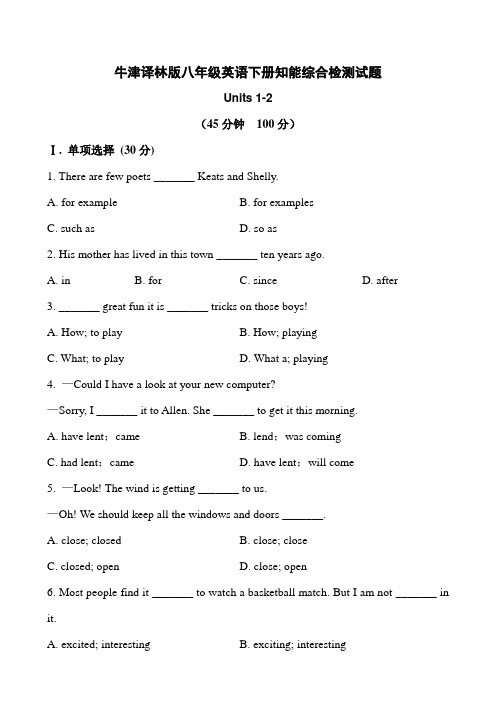 牛津译林版八年级英语下册知能综合检测试题

Units 1-2

（45 分钟　100 分）

Ⅰ. 单项选择 (30 分)

1. There are few poets _______ Keats and Shelly.

A. for example

B. for examples

C. such as

D. so as

2. His mother has lived in this town _______ ten years ago.

A. in

B. for

C. since

D. after

3. _______ great fun it is _______ tricks on those boys!

A. How; to play

B. How; playing

C. What; to play

D. What a; playing

4. —Could I have a look at your new computer?

—Sorry, I _______ it to Allen. She _______ to get it this morning.

A. have lent；came

B. lend；was coming

C. had lent；came

D. have lent；will come

5. —Look! The wind is getting _______ to us.

—Oh! We should keep all the windows and doors _______.

A. close; closed

B. close; close

C. closed; open

D. close; open

6. Most people find it _______ to watch a basketball match. But I am not _______ in it.

A. excited; interesting

B. exciting; interesting